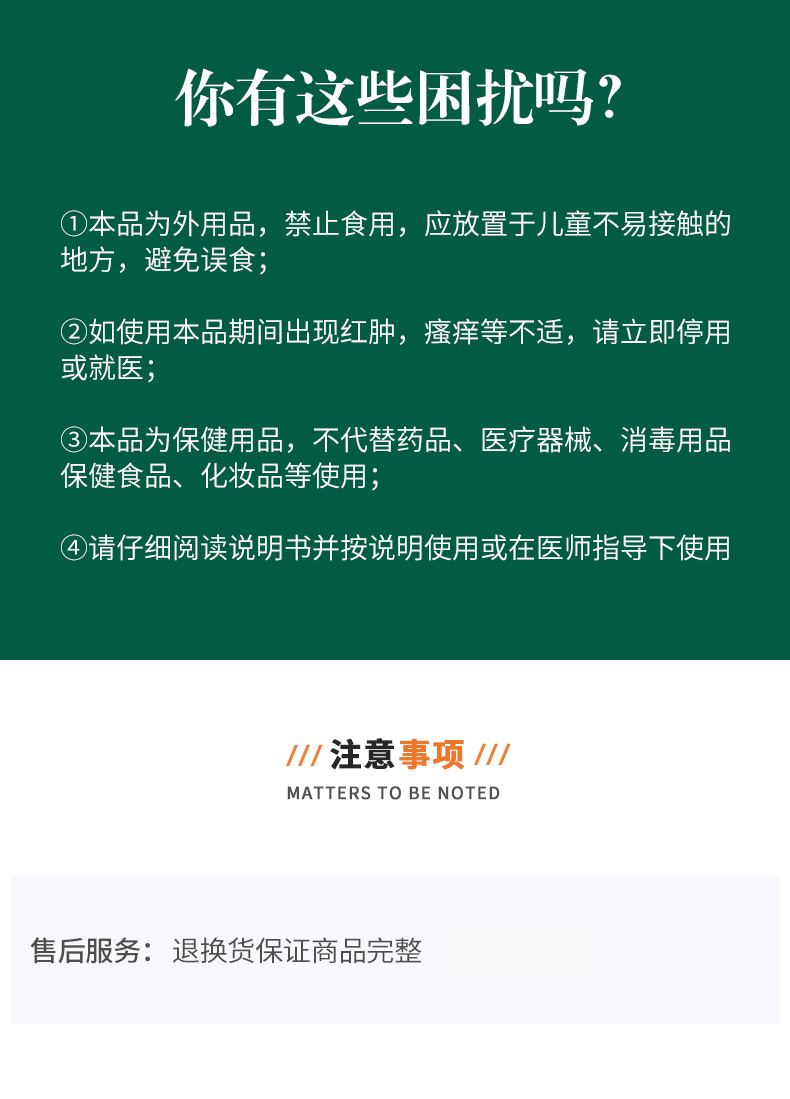 你有这些困扰吗?

①本品为外用品，禁止食用，应放置于儿童不易接触的地方，避免误食；

②如使用本品期间出现红肿，瘙痒等不适，请立即停用或就医；

③本品为保健用品，不代替药品、医疗器械、消毒用品保健食品、化妆品等使用；

④请仔细阅读说明书并按说明使用或在医师指导下使用

/// 注意事项 ///
MATTERS TO BE NOTED

售后服务：退换货保证商品完整